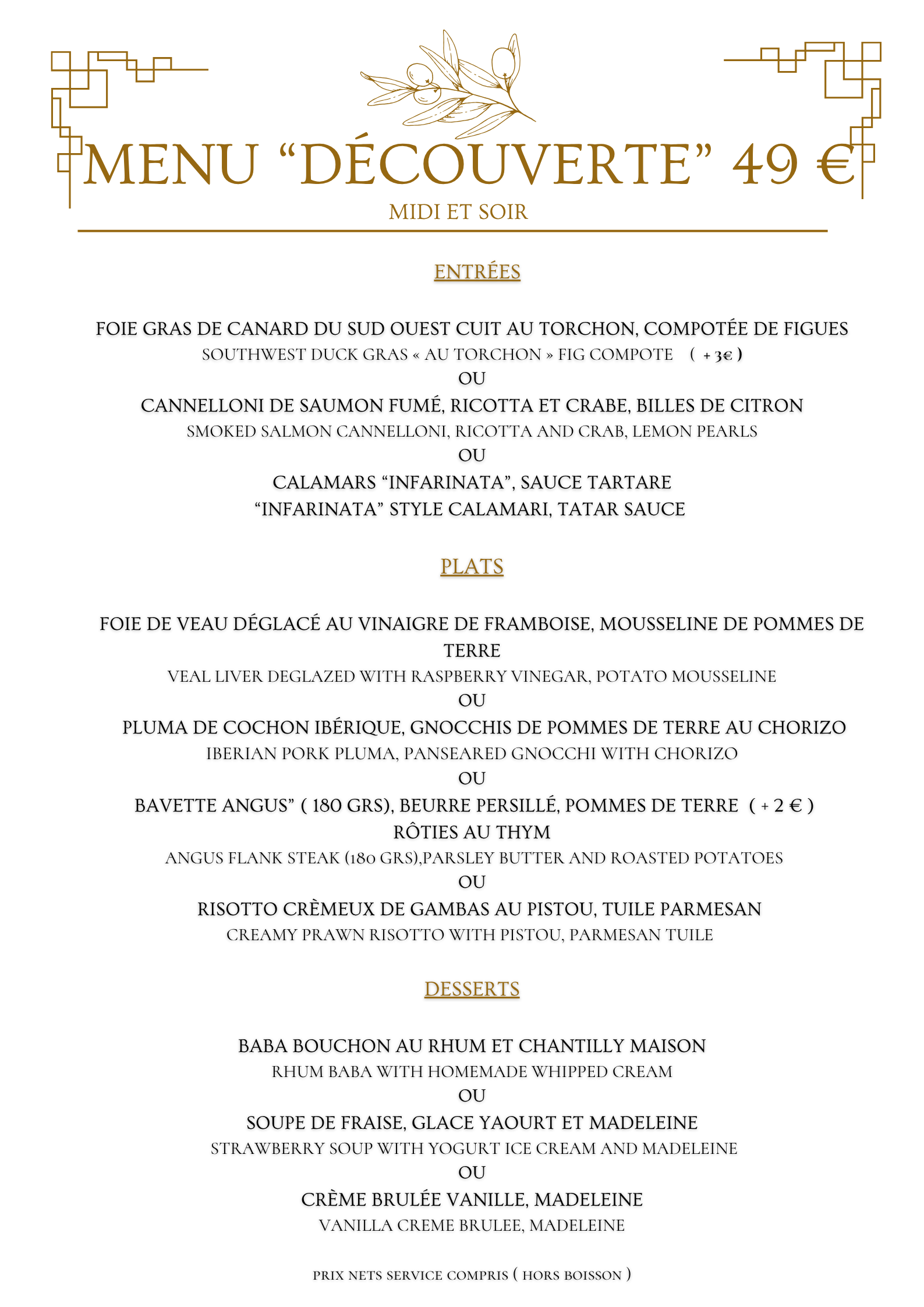 MENU "DÉCOUVERTE" 49 €
MIDI ET SOIR

ENTRÉES

FOIE GRAS DE CANARD DU SUD OUEST CUIT AU TORCHON, COMPOTÉE DE FIGUES
SOUTHWEST DUCK GRAS « AU TORCHON » FIG COMPOTE ( + 3€ )
OU
CANNELLONI DE SAUMON FUMÉ, RICOTTA ET CRABE, BILLES DE CITRON
SMOKED SALMON CANNELLONI, RICOTTA AND CRAB, LEMON PEARLS
OU
CALAMARS "INFARINATA", SAUCE TARTARE
"INFARINATA" STYLE CALAMARI, TATAR SAUCE

PLATS

FOIE DE VEAU DÉGLACÉ AU VINAIGRE DE FRAMBOISE, MOUSSELINE DE POMMES DE TERRE
VEAL LIVER DEGLAZED WITH RASPBERRY VINEGAR, POTATO MOUSSELINE
OU
PLUMA DE COCHON IBÉRIQUE, GNOCCHIS DE POMMES DE TERRE AU CHORIZO
IBERIAN PORK PLUMA, PANSEARED GNOCCHI WITH CHORIZO
OU
BAVETTE ANGUS" ( 180 GRS), BEURRE PERSILLÉ, POMMES DE TERRE ( + 2 € )
RÔTIES AU THYM
ANGUS FLANK STEAK (180 GRS),PARSLEY BUTTER AND ROASTED POTATOES
OU
RISOTTO CRÈMEUX DE GAMBAS AU PISTOU, TUILE PARMESAN
CREAMY PRAWN RISOTTO WITH PISTOU, PARMESAN TUILE

DESSERTS

BABA BOUCHON AU RHUM ET CHANTILLY MAISON
RHUM BABA WITH HOMEMADE WHIPPED CREAM
OU
SOUPE DE FRAISE, GLACE YAOURT ET MADELEINE
STRAWBERRY SOUP WITH YOGURT ICE CREAM AND MADELEINE
OU
CRÈME BRULÉE VANILLE, MADELEINE
VANILLA CREME BRULEE, MADELEINE

PRIX NETS SERVICE COMPRIS ( HORS BOISSON )